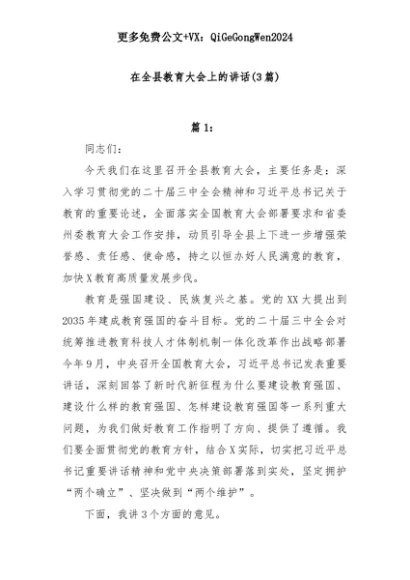 更多免费公文+VX：QiGeGongWen2024

在全县教育大会上的讲话(3篇)

篇1：

同志们：

今天我们在这里召开全县教育大会，主要任务是：深入学习贯彻党的二十届三中全会精神和习近平总书记关于教育的重要论述，全面落实全国教育大会部署要求和省委州委教育大会工作安排，动员引导全县上下进一步增强荣誉感、责任感、使命感，持之以恒办好人民满意的教育，加快X教育高质量发展步伐。

教育是强国建设、民族复兴之基。党的XX大提出到2035年建成教育强国的奋斗目标。党的二十届三中全会对统筹推进教育科技人才体制机制一体化改革作出战略部署今年9月，中央召开全国教育大会，习近平总书记发表重要讲话，深刻回答了新时代新征程为什么要建设教育强国、建设什么样的教育强国、怎样建设教育强国等一系列重大问题，为我们做好教育工作指明了方向、提供了遵循。我们要全面贯彻党的教育方针，结合X实际，切实把习近平总书记重要讲话精神和党中央决策部署落到实处，坚定拥护“两个确立”、坚决做到“两个维护”。

下面，我讲3个方面的意见。